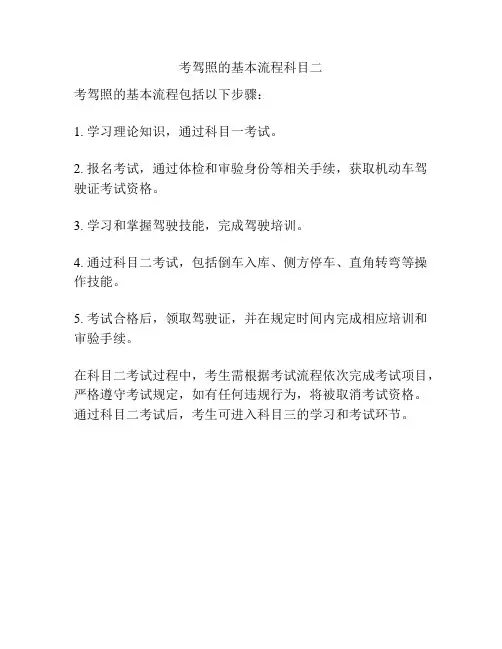 考驾照的基本流程科目二

考驾照的基本流程包括以下步骤：

1. 学习理论知识，通过科目一考试。

2. 报名考试，通过体检和审验身份等相关手续，获取机动车驾驶证考试资格。

3. 学习和掌握驾驶技能，完成驾驶培训。

4. 通过科目二考试，包括倒车入库、侧方停车、直角转弯等操作技能。

5. 考试合格后，领取驾驶证，并在规定时间内完成相应培训和审验手续。

在科目二考试过程中，考生需根据考试流程依次完成考试项目，严格遵守考试规定，如有任何违规行为，将被取消考试资格。通过科目二考试后，考生可进入科目三的学习和考试环节。